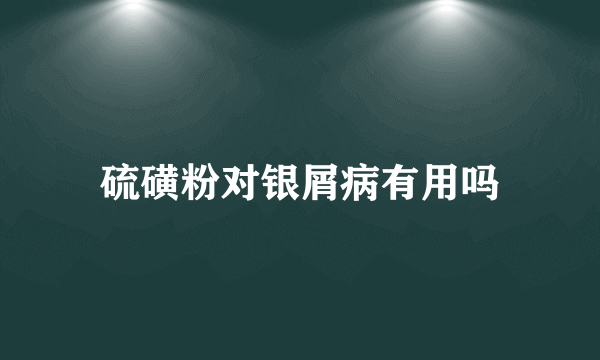 硫磺粉对银屑病有用吗